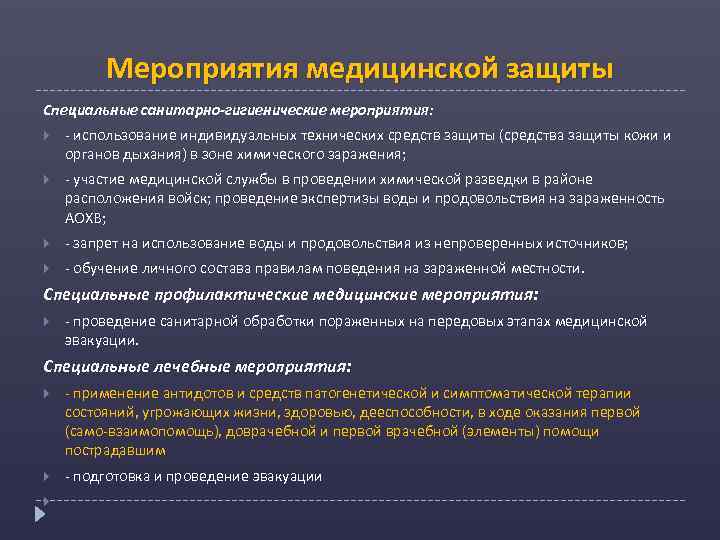 Мероприятия медицинской защиты

Специальные санитарно-гигиенические мероприятия:

- использование индивидуальных технических средств защиты (средства защиты кожи и органов дыхания) в зоне химического заражения;

- участие медицинской службы в проведении химической разведки в районе расположения войск; проведение экспертизы воды и продовольствия на зараженность АОХВ;

- запрет на использование воды и продовольствия из непроверенных источников;

- обучение личного состава правилам поведения на зараженной местности.

Специальные профилактические медицинские мероприятия:

- проведение санитарной обработки пораженных на передовых этапах медицинской эвакуации.

Специальные лечебные мероприятия:

- применение антидотов и средств патогенетической и симптоматической терапии состояний, угрожающих жизни, здоровью, дееспособности, в ходе оказания первой (само-взаимопомощь), доврачебной и первой врачебной (элементы) помощи пострадавшим

- подготовка и проведение эвакуации